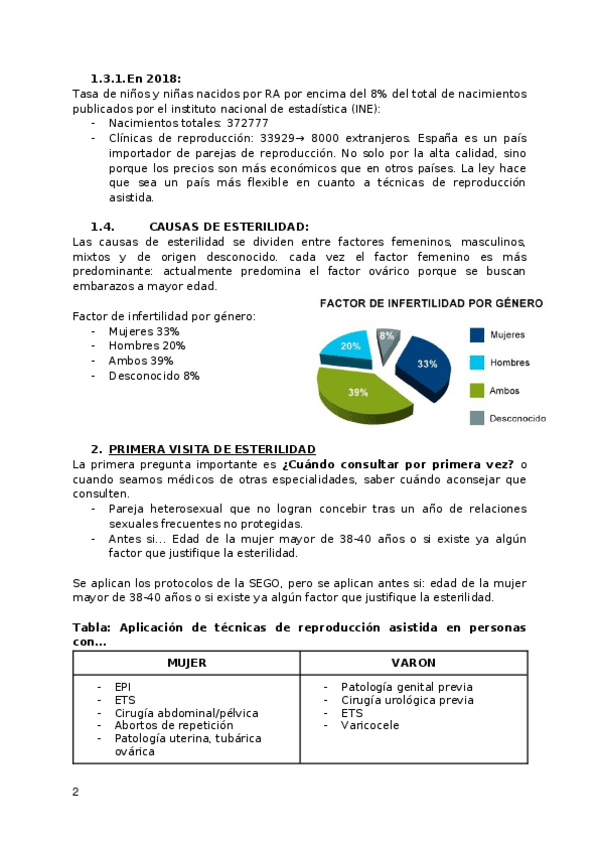 1.3.1. En 2018:

Tasa de niños y niñas nacidos por RA por encima del 8% del total de nacimientos publicados por el instituto nacional de estadística (INE):

- Nacimientos totales: 372777
- Clínicas de reproducción: 33929→ 8000 extranjeros. España es un país importador de parejas de reproducción. No solo por la alta calidad, sino porque los precios son más económicos que en otros países. La ley hace que sea un país más flexible en cuanto a técnicas de reproducción asistida.

1.4. CAUSAS DE ESTERILIDAD:

Las causas de esterilidad se dividen entre factores femeninos, masculinos, mixtos y de origen desconocido. cada vez el factor femenino es más predominante: actualmente predomina el factor ovárico porque se buscan embarazos a mayor edad.

Factor de infertilidad por género:

- Mujeres 33%
- Hombres 20%
- Ambos 39%
- Desconocido 8%

FACTOR DE INFERTILIDAD POR GÉNERO

20%
8%
33%
39%

Mujeres
Hombres
Ambos
Desconocido

2. PRIMERA VISITA DE ESTERILIDAD

La primera pregunta importante es ¿Cuándo consultar por primera vez? o cuando seamos médicos de otras especialidades, saber cuándo aconsejar que consulten.

- Pareja heterosexual que no logran concebir tras un año de relaciones sexuales frecuentes no protegidas.
- Antes si… Edad de la mujer mayor de 38-40 años o si existe ya algún factor que justifique la esterilidad.

Se aplican los protocolos de la SEGO, pero se aplican antes si: edad de la mujer mayor de 38-40 años o si existe ya algún factor que justifique la esterilidad.

Tabla: Aplicación de técnicas de reproducción asistida en personas con…

| MUJER | VARON |
|---|---|
| - EPI<br>- ETS<br>- Cirugía abdominal/pélvica<br>- Abortos de repetición<br>- Patología uterina, tubárica ovárica | - Patología genital previa<br>- Cirugía urológica previa<br>- ETS<br>- Varicocele |

2